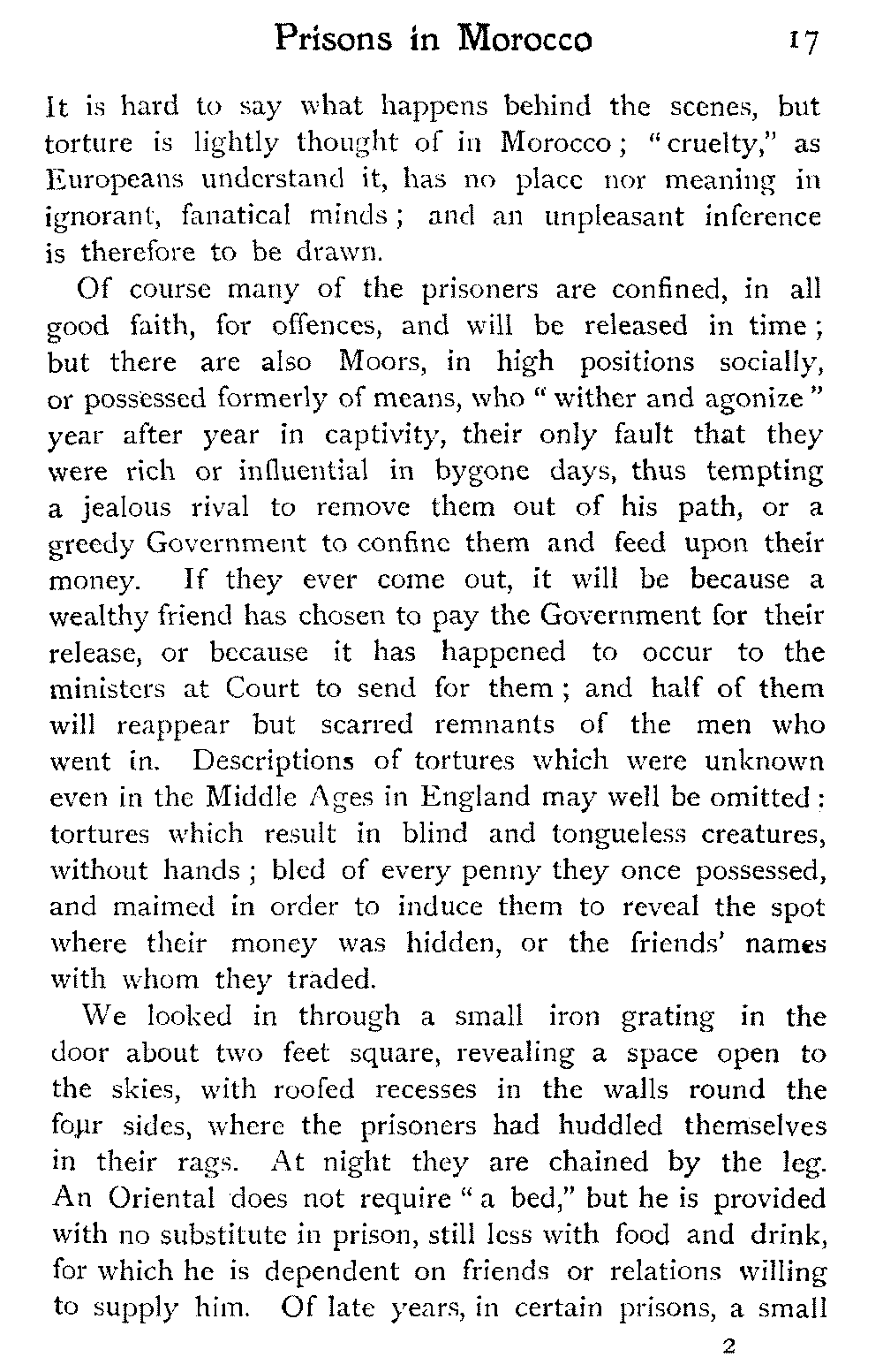 Prisons in Morocco 17

It is hard to say what happens behind the scenes, but torture is lightly thought of in Morocco; "cruelty," as Europeans understand it, has no place nor meaning in ignorant, fanatical minds; and an unpleasant inference is therefore to be drawn.

Of course many of the prisoners are confined, in all good faith, for offences, and will be released in time; but there are also Moors, in high positions socially, or possessed formerly of means, who "wither and agonize" year after year in captivity, their only fault that they were rich or influential in bygone days, thus tempting a jealous rival to remove them out of his path, or a greedy Government to confine them and feed upon their money. If they ever come out, it will be because a wealthy friend has chosen to pay the Government for their release, or because it has happened to occur to the ministers at Court to send for them; and half of them will reappear but scarred remnants of the men who went in. Descriptions of tortures which were unknown even in the Middle Ages in England may well be omitted: tortures which result in blind and tongueless creatures, without hands; bled of every penny they once possessed, and maimed in order to induce them to reveal the spot where their money was hidden, or the friends' names with whom they traded.

We looked in through a small iron grating in the door about two feet square, revealing a space open to the skies, with roofed recesses in the walls round the four sides, where the prisoners had huddled themselves in their rags. At night they are chained by the leg. An Oriental does not require "a bed," but he is provided with no substitute in prison, still less with food and drink, for which he is dependent on friends or relations willing to supply him. Of late years, in certain prisons, a small

2